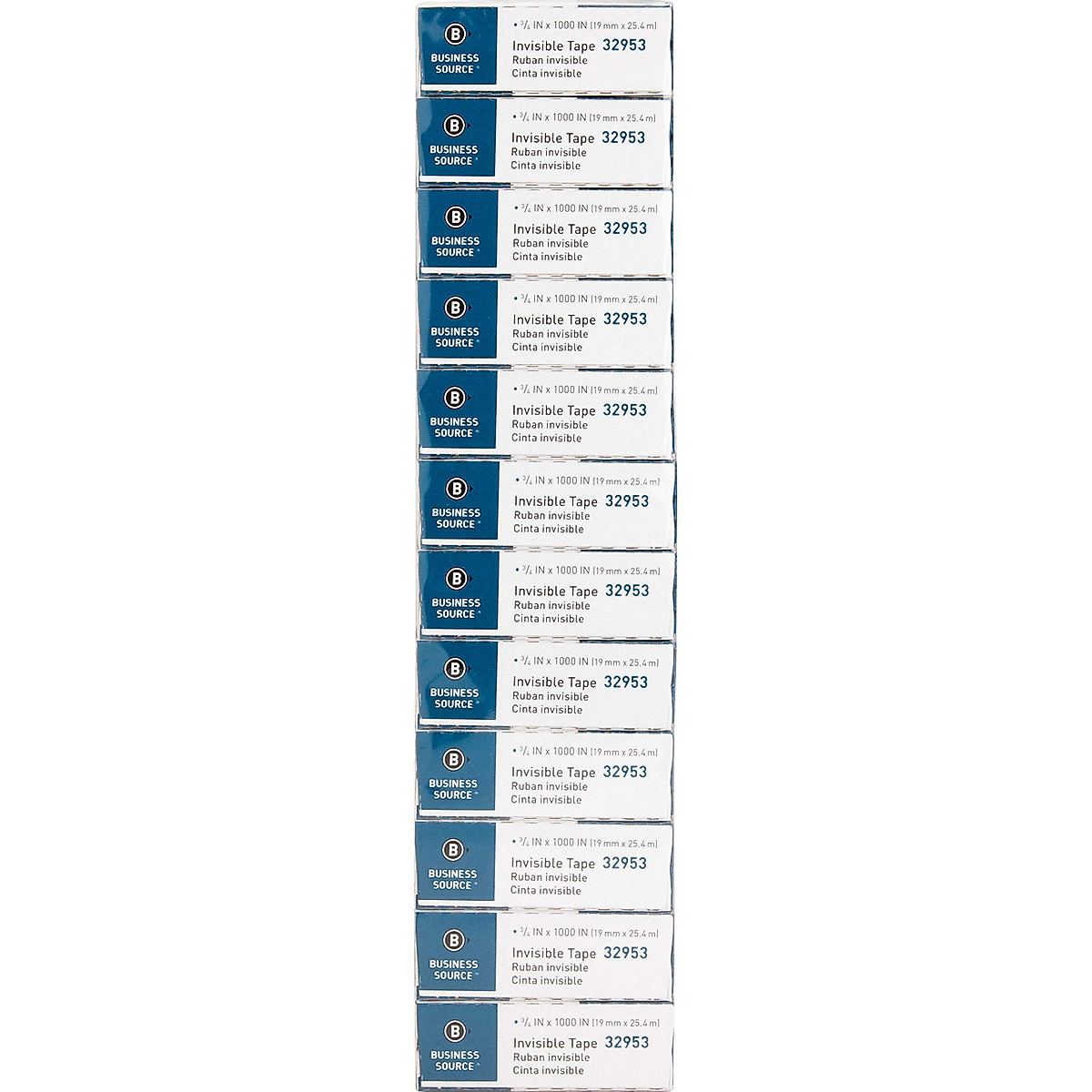 B
BUSINESS SOURCE
• $\frac{3}{4}$ IN x 1000 IN (19 mm x 25.4 m)
Invisible Tape 32953
Ruban invisible
Cinta invisible

B
BUSINESS SOURCE
• $\frac{3}{4}$ IN x 1000 IN (19 mm x 25.4 m)
Invisible Tape 32953
Ruban invisible
Cinta invisible

B
BUSINESS SOURCE
• $\frac{3}{4}$ IN x 1000 IN (19 mm x 25.4 m)
Invisible Tape 32953
Ruban invisible
Cinta invisible

B
BUSINESS SOURCE
• $\frac{3}{4}$ IN x 1000 IN (19 mm x 25.4 m)
Invisible Tape 32953
Ruban invisible
Cinta invisible

B
BUSINESS SOURCE
• $\frac{3}{4}$ IN x 1000 IN (19 mm x 25.4 m)
Invisible Tape 32953
Ruban invisible
Cinta invisible

B
BUSINESS SOURCE
• $\frac{3}{4}$ IN x 1000 IN (19 mm x 25.4 m)
Invisible Tape 32953
Ruban invisible
Cinta invisible

B
BUSINESS SOURCE
• $\frac{3}{4}$ IN x 1000 IN (19 mm x 25.4 m)
Invisible Tape 32953
Ruban invisible
Cinta invisible

B
BUSINESS SOURCE
• $\frac{3}{4}$ IN x 1000 IN (19 mm x 25.4 m)
Invisible Tape 32953
Ruban invisible
Cinta invisible

B
BUSINESS SOURCE
• $\frac{3}{4}$ IN x 1000 IN (19 mm x 25.4 m)
Invisible Tape 32953
Ruban invisible
Cinta invisible

B
BUSINESS SOURCE
• $\frac{3}{4}$ IN x 1000 IN (19 mm x 25.4 m)
Invisible Tape 32953
Ruban invisible
Cinta invisible

B
BUSINESS SOURCE
• $\frac{3}{4}$ IN x 1000 IN (19 mm x 25.4 m)
Invisible Tape 32953
Ruban invisible
Cinta invisible

B
BUSINESS SOURCE
• $\frac{3}{4}$ IN x 1000 IN (19 mm x 25.4 m)
Invisible Tape 32953
Ruban invisible
Cinta invisible